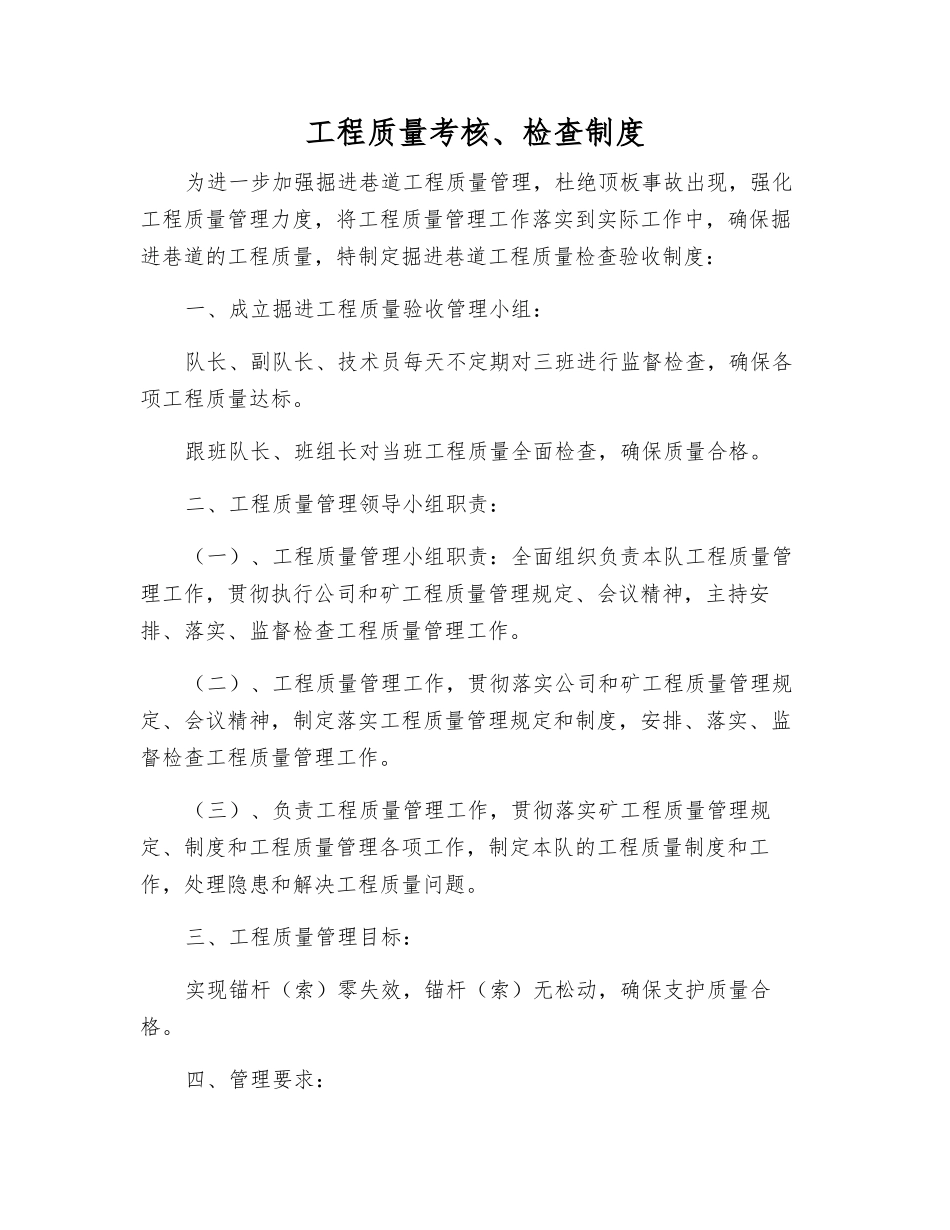 工程质量考核、检查制度

为进一步加强掘进巷道工程质量管理，杜绝顶板事故出现，强化工程质量管理力度，将工程质量管理工作落实到实际工作中，确保掘进巷道的工程质量，特制定掘进巷道工程质量检查验收制度：

一、成立掘进工程质量验收管理小组：

队长、副队长、技术员每天不定期对三班进行监督检查，确保各项工程质量达标。

跟班队长、班组长对当班工程质量全面检查，确保质量合格。

二、工程质量管理领导小组职责：

（一）、工程质量管理小组职责：全面组织负责本队工程质量管理工作，贯彻执行公司和矿工程质量管理规定、会议精神，主持安排、落实、监督检查工程质量管理工作。

（二）、工程质量管理工作，贯彻落实公司和矿工程质量管理规定、会议精神，制定落实工程质量管理规定和制度，安排、落实、监督检查工程质量管理工作。

（三）、负责工程质量管理工作，贯彻落实矿工程质量管理规定、制度和工程质量管理各项工作，制定本队的工程质量制度和工作，处理隐患和解决工程质量问题。

三、工程质量管理目标：

实现锚杆（索）零失效，锚杆（索）无松动，确保支护质量合格。

四、管理要求：